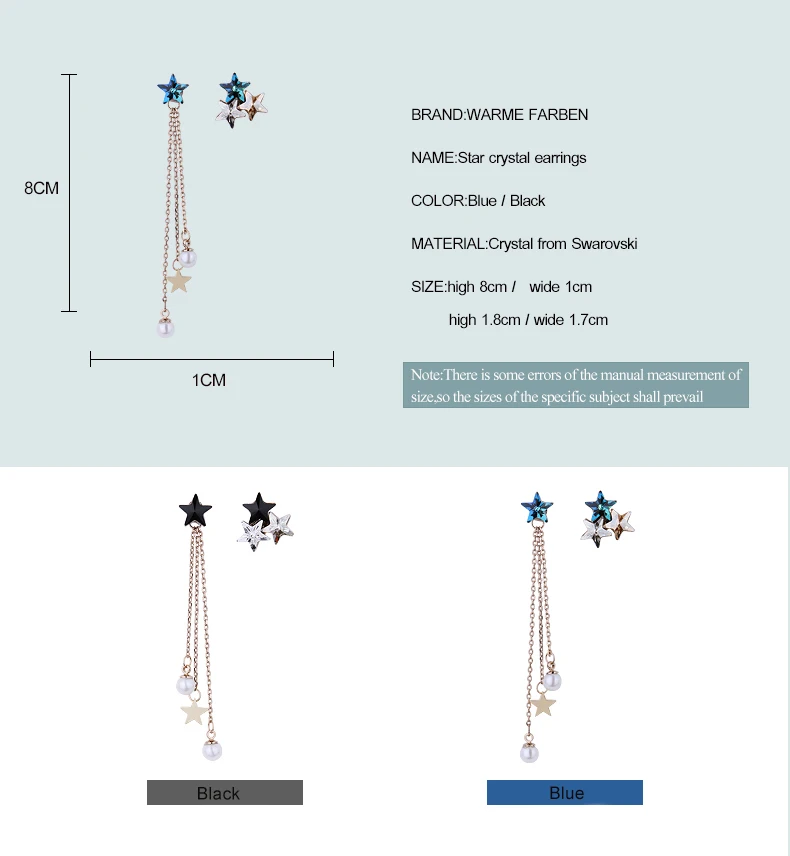 8CM

1CM

BRAND:WARME FARBEN

NAME:Star crystal earrings

COLOR:Blue / Black

MATERIAL:Crystal from Swarovski

SIZE:high 8cm / wide 1cm

high 1.8cm / wide 1.7cm

Note:There is some errors of the manual measurement of size,so the sizes of the specific subject shall prevail

Black

Blue